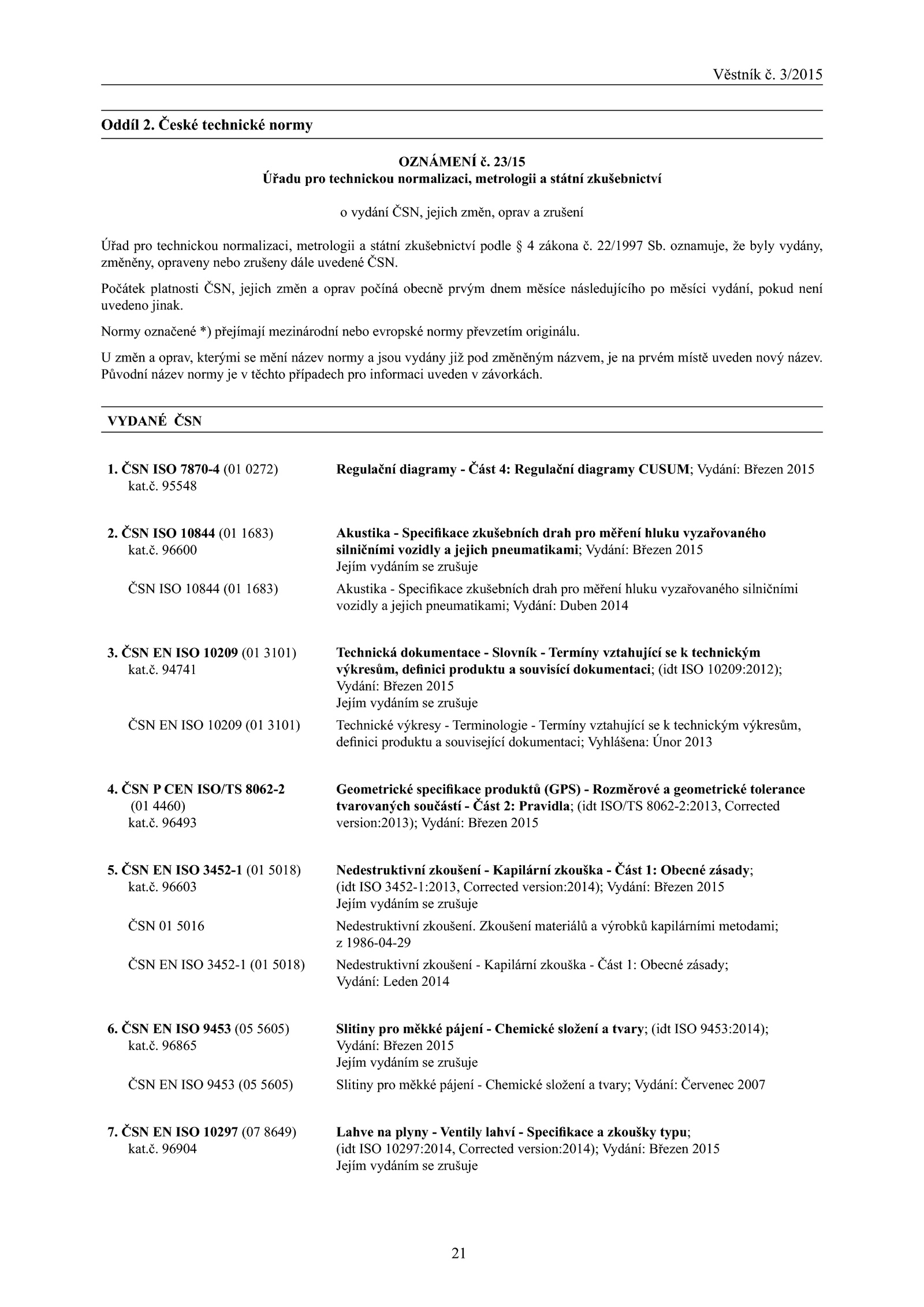 Věstník č. 3/2015

Oddíl 2. České technické normy

OZNÁMENÍ č. 23/15
Úřadu pro technickou normalizaci, metrologii a státní zkušebnictví

o vydání ČSN, jejich změn, oprav a zrušení

Úřad pro technickou normalizaci, metrologii a státní zkušebnictví podle § 4 zákona č. 22/1997 Sb. oznamuje, že byly vydány, změněny, opraveny nebo zrušeny dále uvedené ČSN.

Počátek platnosti ČSN, jejich změn a oprav počíná obecně prvým dnem měsíce následujícího po měsíci vydání, pokud není uvedeno jinak.

Normy označené *) přejímají mezinárodní nebo evropské normy převzetím originálu.

U změn a oprav, kterými se mění název normy a jsou vydány již pod změněným názvem, je na prvém místě uveden nový název. Původní název normy je v těchto případech pro informaci uveden v závorkách.

VYDANÉ ČSN

1. ČSN ISO 7870-4 (01 0272) kat.č. 95548
Regulační diagramy - Část 4: Regulační diagramy CUSUM; Vydání: Březen 2015

2. ČSN ISO 10844 (01 1683) kat.č. 96600
Akustika - Specifikace zkušebních drah pro měření hluku vyzařovaného silničními vozidly a jejich pneumatikami; Vydání: Březen 2015
Jejím vydáním se zrušuje

ČSN ISO 10844 (01 1683)
Akustika - Specifikace zkušebních drah pro měření hluku vyzařovaného silničními vozidly a jejich pneumatikami; Vydání: Duben 2014

3. ČSN EN ISO 10209 (01 3101) kat.č. 94741
Technická dokumentace - Slovník - Termíny vztahující se k technickým výkresům, definici produktu a souvisící dokumentaci; (idt ISO 10209:2012); Vydání: Březen 2015
Jejím vydáním se zrušuje

ČSN EN ISO 10209 (01 3101)
Technické výkresy - Terminologie - Termíny vztahující se k technickým výkresům, definici produktu a související dokumentaci; Vyhlášena: Únor 2013

4. ČSN P CEN ISO/TS 8062-2 (01 4460) kat.č. 96493
Geometrické specifikace produktů (GPS) - Rozměrové a geometrické tolerance tvarovaných součástí - Část 2: Pravidla; (idt ISO/TS 8062-2:2013, Corrected version:2013); Vydání: Březen 2015

5. ČSN EN ISO 3452-1 (01 5018) kat.č. 96603
Nedestruktivní zkoušení - Kapilární zkouška - Část 1: Obecné zásady; (idt ISO 3452-1:2013, Corrected version:2014); Vydání: Březen 2015
Jejím vydáním se zrušuje

ČSN 01 5016
Nedestruktivní zkoušení. Zkoušení materiálů a výrobků kapilárními metodami; z 1986-04-29

ČSN EN ISO 3452-1 (01 5018)
Nedestruktivní zkoušení - Kapilární zkouška - Část 1: Obecné zásady; Vydání: Leden 2014

6. ČSN EN ISO 9453 (05 5605) kat.č. 96865
Slitiny pro měkké pájení - Chemické složení a tvary; (idt ISO 9453:2014); Vydání: Březen 2015
Jejím vydáním se zrušuje

ČSN EN ISO 9453 (05 5605)
Slitiny pro měkké pájení - Chemické složení a tvary; Vydání: Červenec 2007

7. ČSN EN ISO 10297 (07 8649) kat.č. 96904
Lahve na plyny - Ventily lahví - Specifikace a zkoušky typu; (idt ISO 10297:2014, Corrected version:2014); Vydání: Březen 2015
Jejím vydáním se zrušuje

21